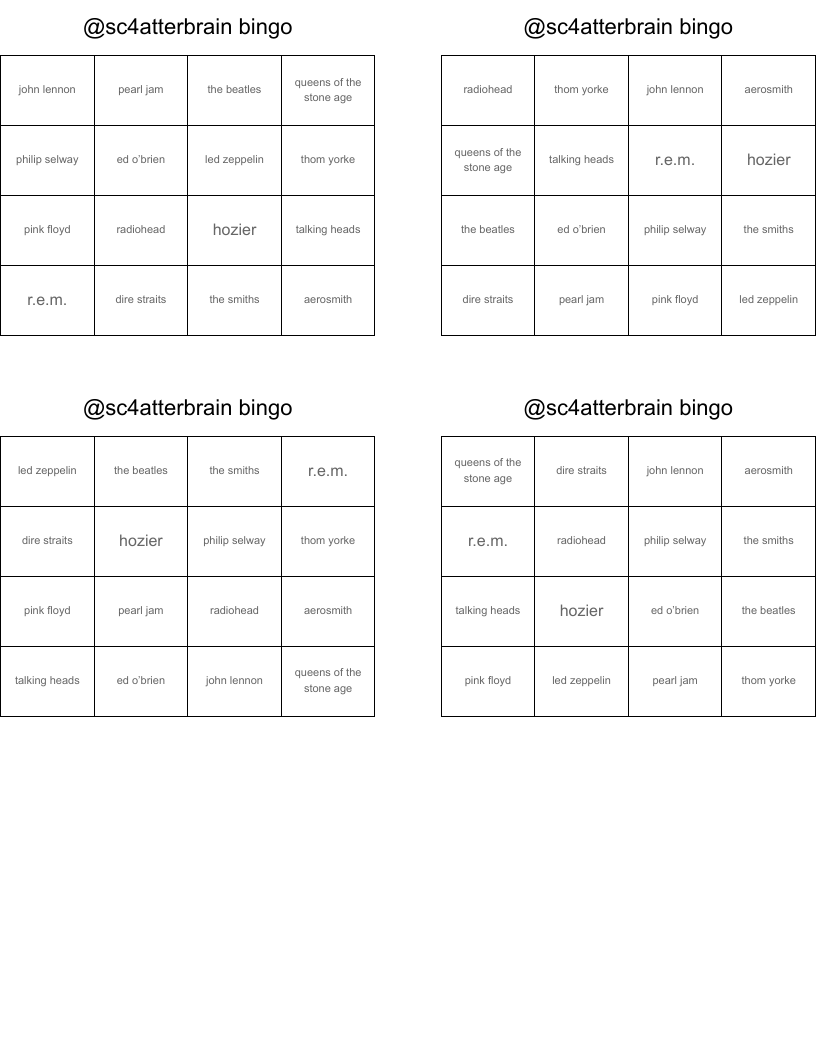 @sc4atterbrain bingo

| john lennon | pearl jam | the beatles | queens of the stone age |
|---|---|---|---|
| philip selway | ed o'brien | led zeppelin | thom yorke |
| pink floyd | radiohead | hozier | talking heads |
| r.e.m. | dire straits | the smiths | aerosmith |

@sc4atterbrain bingo

| radiohead | thom yorke | john lennon | aerosmith |
|---|---|---|---|
| queens of the stone age | talking heads | r.e.m. | hozier |
| the beatles | ed o'brien | philip selway | the smiths |
| dire straits | pearl jam | pink floyd | led zeppelin |

@sc4atterbrain bingo

| led zeppelin | the beatles | the smiths | r.e.m. |
|---|---|---|---|
| dire straits | hozier | philip selway | thom yorke |
| pink floyd | pearl jam | radiohead | aerosmith |
| talking heads | ed o'brien | john lennon | queens of the stone age |

@sc4atterbrain bingo

| queens of the stone age | dire straits | john lennon | aerosmith |
|---|---|---|---|
| r.e.m. | radiohead | philip selway | the smiths |
| talking heads | hozier | ed o'brien | the beatles |
| pink floyd | led zeppelin | pearl jam | thom yorke |